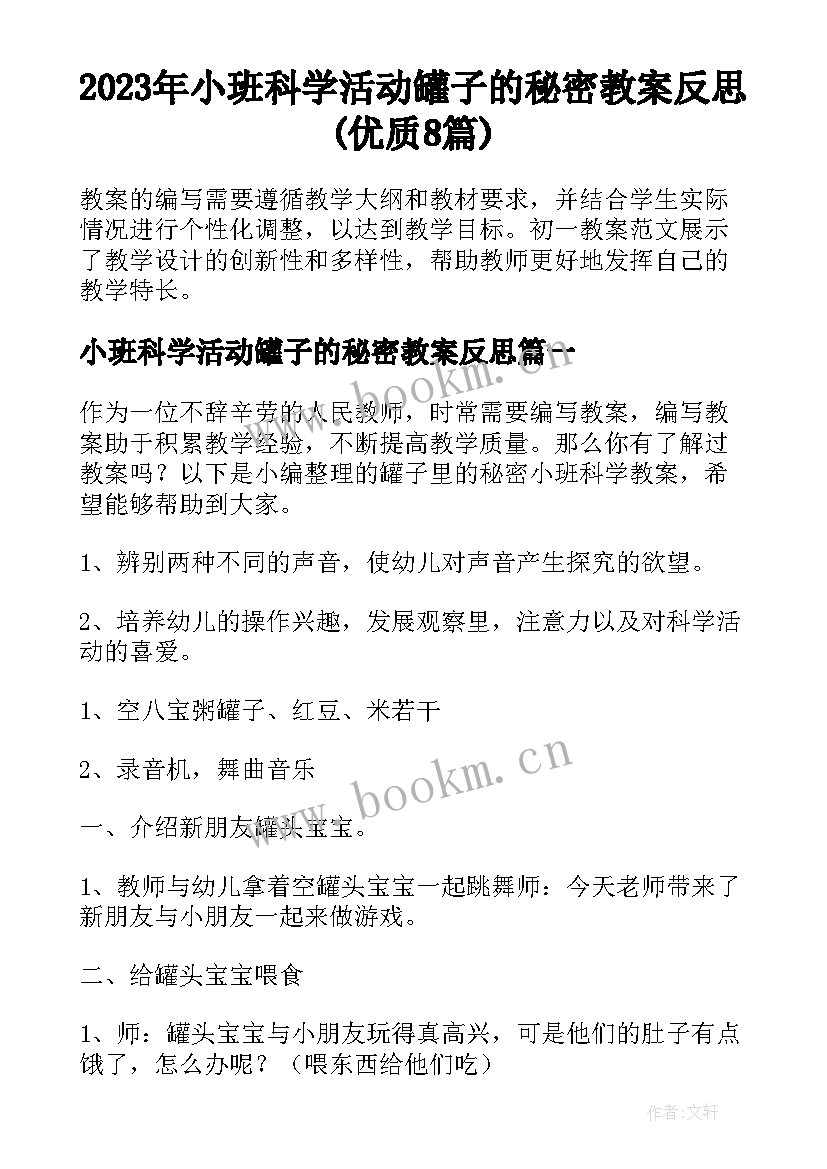 2023年小班科学活动罐子的秘密教案反思(优质8篇)

教案的编写需要遵循教学大纲和教材要求，并结合学生实际情况进行个性化调整，以达到教学目标。初一教案范文展示了教学设计的创新性和多样性，帮助教师更好地发挥自己的教学特长。

小班科学活动罐子的秘密教案反思篇一

作为一位不辞辛劳的人民教师，时常需要编写教案，编写教案助于积累教学经验，不断提高教学质量。那么你有了解过教案吗？以下是小编整理的罐子里的秘密小班科学教案，希望能够帮助到大家。

1、辨别两种不同的声音，使幼儿对声音产生探究的欲望。

2、培养幼儿的操作兴趣，发展观察里，注意力以及对科学活动的喜爱。

1、空八宝粥罐子、红豆、米若干

2、录音机，舞曲音乐

一、介绍新朋友罐头宝宝。

1、教师与幼儿拿着空罐头宝宝一起跳舞师：今天老师带来了新朋友与小朋友一起来做游戏。

二、给罐头宝宝喂食

1、师：罐头宝宝与小朋友玩得真高兴，可是他们的肚子有点饿了，怎么办呢？（喂东西给他们吃）

www.bookm.cn

www.bookm.cn

作者:文轩